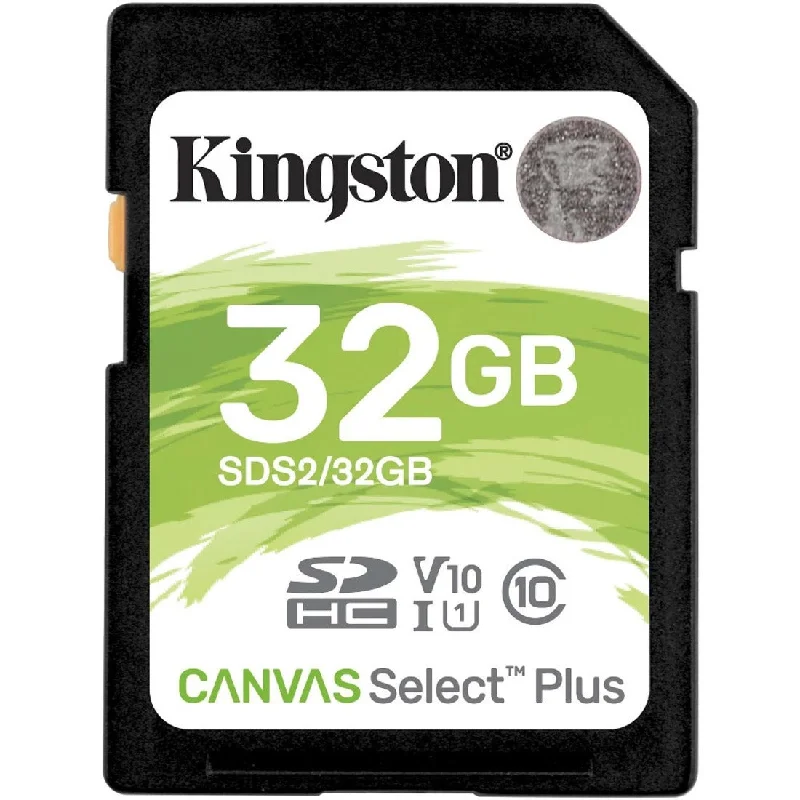 Kingston®

32GB

SDS2/32GB

SD HC V10 I U1 10

CANVAS Select™ Plus